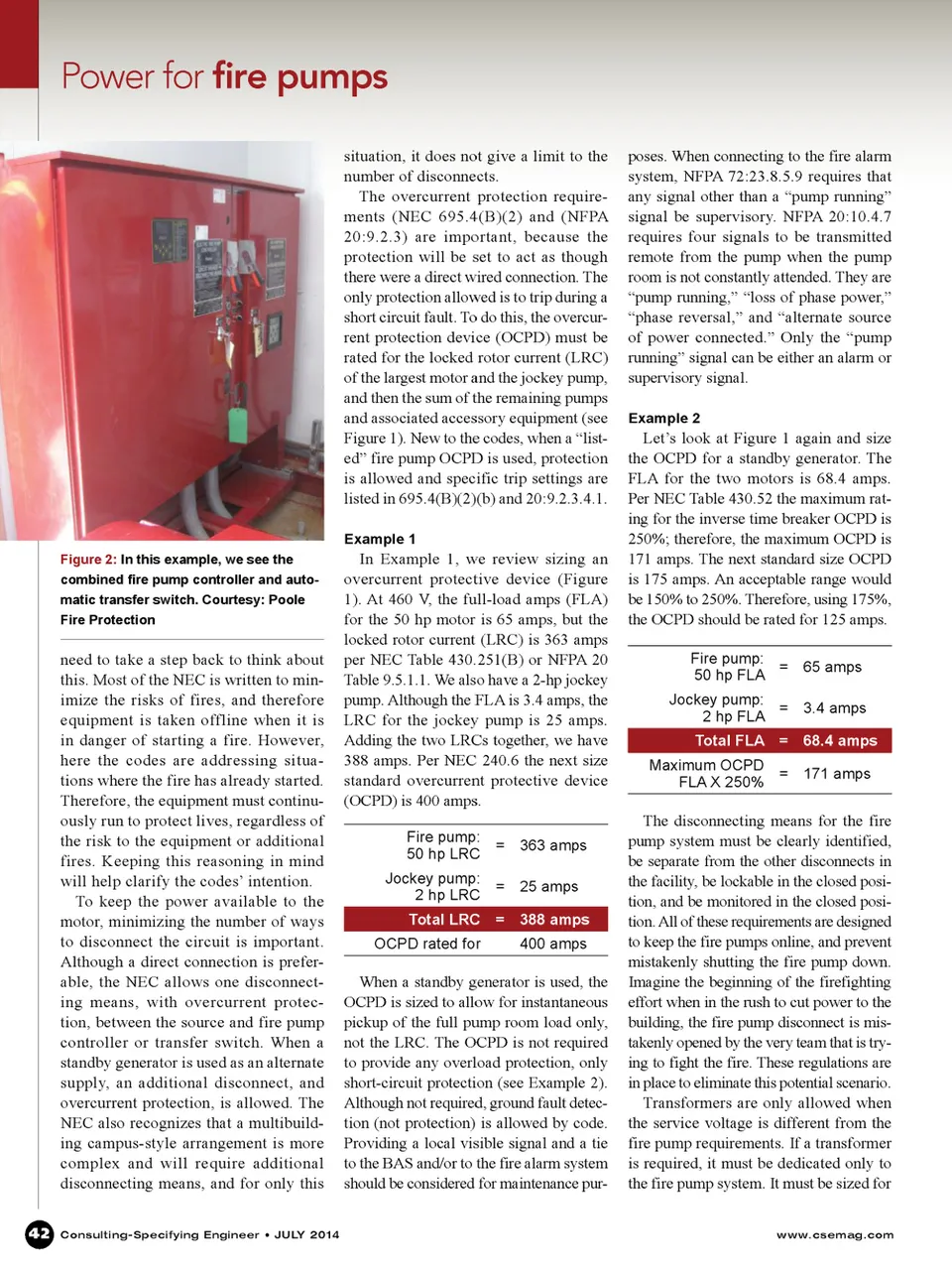 Power for fire pumps

Figure 2: In this example, we see the combined fire pump controller and automatic transfer switch. Courtesy: Poole Fire Protection

need to take a step back to think about this. Most of the NEC is written to minimize the risks of fires, and therefore equipment is taken offline when it is in danger of starting a fire. However, here the codes are addressing situations where the fire has already started. Therefore, the equipment must continuously run to protect lives, regardless of the risk to the equipment or additional fires. Keeping this reasoning in mind will help clarify the codes' intention.

To keep the power available to the motor, minimizing the number of ways to disconnect the circuit is important. Although a direct connection is preferable, the NEC allows one disconnecting means, with overcurrent protection, between the source and fire pump controller or transfer switch. When a standby generator is used as an alternate supply, an additional disconnect, and overcurrent protection, is allowed. The NEC also recognizes that a multibuilding campus-style arrangement is more complex and will require additional disconnecting means, and for only this situation, it does not give a limit to the number of disconnects.

The overcurrent protection requirements (NEC 695.4(B)(2) and (NFPA 20:9.2.3) are important, because the protection will be set to act as though there were a direct wired connection. The only protection allowed is to trip during a short circuit fault. To do this, the overcurrent protection device (OCPD) must be rated for the locked rotor current (LRC) of the largest motor and the jockey pump, and then the sum of the remaining pumps and associated accessory equipment (see Figure 1). New to the codes, when a "listed" fire pump OCPD is used, protection is allowed and specific trip settings are listed in 695.4(B)(2)(b) and 20:9.2.3.4.1.

Example 1
In Example 1, we review sizing an overcurrent protective device (Figure 1). At 460 V, the full-load amps (FLA) for the 50 hp motor is 65 amps, but the locked rotor current (LRC) is 363 amps per NEC Table 430.251(B) or NFPA 20 Table 9.5.1.1. We also have a 2-hp jockey pump. Although the FLA is 3.4 amps, the LRC for the jockey pump is 25 amps. Adding the two LRCs together, we have 388 amps. Per NEC 240.6 the next size standard overcurrent protective device (OCPD) is 400 amps.

| Fire pump: 50 hp LRC | = | 363 amps |
|---|---|---|
| Jockey pump: 2 hp LRC | = | 25 amps |
| Total LRC | = | 388 amps |
| OCPD rated for | | 400 amps |

When a standby generator is used, the OCPD is sized to allow for instantaneous pickup of the full pump room load only, not the LRC. The OCPD is not required to provide any overload protection, only short-circuit protection (see Example 2). Although not required, ground fault detection (not protection) is allowed by code. Providing a local visible signal and a tie to the BAS and/or to the fire alarm system should be considered for maintenance purposes. When connecting to the fire alarm system, NFPA 72:23.8.5.9 requires that any signal other than a "pump running" signal be supervisory. NFPA 20:10.4.7 requires four signals to be transmitted remote from the pump when the pump room is not constantly attended. They are "pump running," "loss of phase power," "phase reversal," and "alternate source of power connected." Only the "pump running" signal can be either an alarm or supervisory signal.

Example 2
Let's look at Figure 1 again and size the OCPD for a standby generator. The FLA for the two motors is 68.4 amps. Per NEC Table 430.52 the maximum rating for the inverse time breaker OCPD is 250%; therefore, the maximum OCPD is 171 amps. The next standard size OCPD is 175 amps. An acceptable range would be 150% to 250%. Therefore, using 175%, the OCPD should be rated for 125 amps.

| Fire pump: 50 hp FLA | = | 65 amps |
|---|---|---|
| Jockey pump: 2 hp FLA | = | 3.4 amps |
| Total FLA | = | 68.4 amps |
| Maximum OCPD FLA X 250% | = | 171 amps |

The disconnecting means for the fire pump system must be clearly identified, be separate from the other disconnects in the facility, be lockable in the closed position, and be monitored in the closed position. All of these requirements are designed to keep the fire pumps online, and prevent mistakenly shutting the fire pump down. Imagine the beginning of the firefighting effort when in the rush to cut power to the building, the fire pump disconnect is mistakenly opened by the very team that is trying to fight the fire. These regulations are in place to eliminate this potential scenario.

Transformers are only allowed when the service voltage is different from the fire pump requirements. If a transformer is required, it must be dedicated only to the fire pump system. It must be sized for

42 Consulting-Specifying Engineer • JULY 2014 www.csemag.com